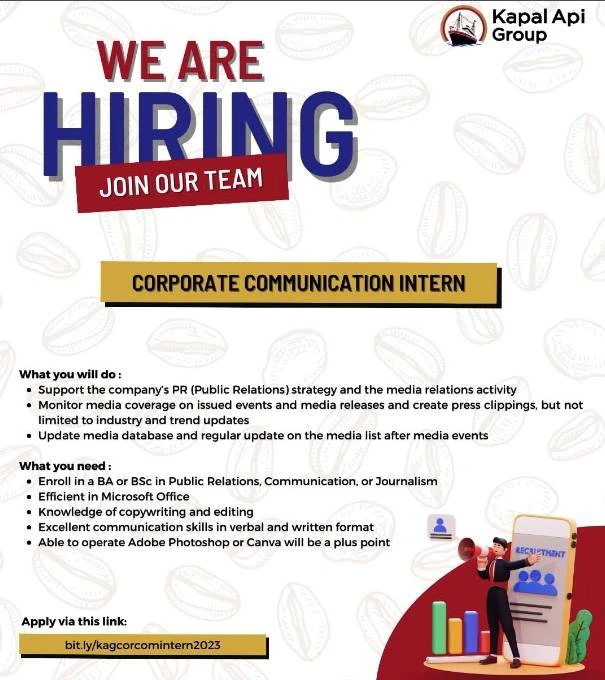 Kapal Api Group

WE ARE HIRING

JOIN OUR TEAM

CORPORATE COMMUNICATION INTERN

What you will do :
• Support the company's PR (Public Relations) strategy and the media relations activity
• Monitor media coverage on issued events and media releases and create press clippings, but not limited to industry and trend updates
• Update media database and regular update on the media list after media events

What you need :
• Enroll in a BA or BSc in Public Relations, Communication, or Journalism
• Efficient in Microsoft Office
• Knowledge of copywriting and editing
• Excellent communication skills in verbal and written format
• Able to operate Adobe Photoshop or Canva will be a plus point

RECRUITMENT

Apply via this link:

bit.ly/kagcorcomintern2023